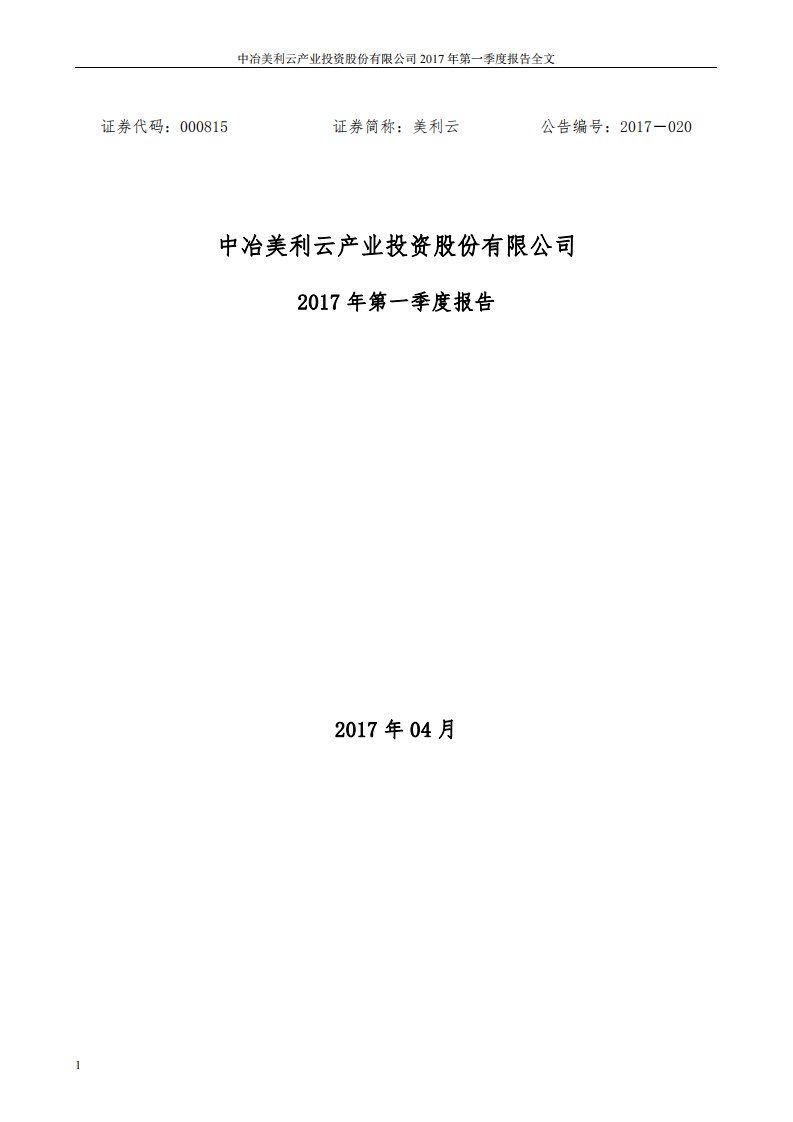 中冶美利云产业投资股份有限公司 2017 年第一季度报告全文

证券代码：000815　　证券简称：美利云　　公告编号：2017－020

中冶美利云产业投资股份有限公司

2017 年第一季度报告

2017 年 04 月

1